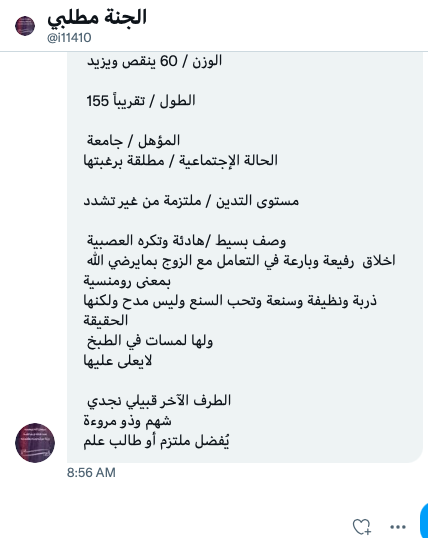 الجنة مطلبي
@i11410

الوزن / 60 ينقص ويزيد

الطول / تقريباً 155

المؤهل / جامعة
الحالة الإجتماعية / مطلقة برغبتها

مستوى التدين / ملتزمة من غير تشدد

وصف بسيط /هادئة وتكره العصبية
اخلاق رفيعة وبارعة في التعامل مع الزوج بمايرضي الله
بمعنى رومنسية
ذربة ونظيفة وسنعة وتحب السنع وليس مدح ولكنها الحقيقة
ولها لمسات في الطبخ
لايعلى عليها

الطرف الآخر قبيلي نجدي
شهم وذو مروءة
يُفضل ملتزم أو طالب علم

8:56 AM